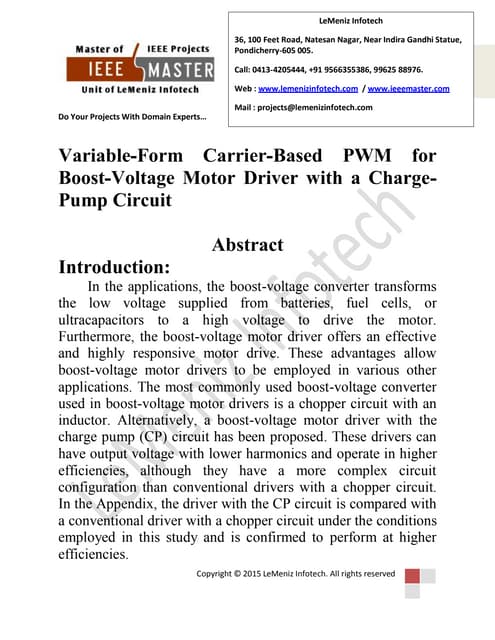 Master of IEEE Projects
IEEE MASTER
Unit of LeMeniz Infotech

Do Your Projects With Domain Experts…

LeMeniz Infotech

36, 100 Feet Road, Natesan Nagar, Near Indira Gandhi Statue, Pondicherry-605 005.

Call: 0413-4205444, +91 9566355386, 99625 88976.

Web : www.lemenizinfotech.com / www.ieeemaster.com

Mail : projects@lemenizinfotech.com

Variable-Form Carrier-Based PWM for Boost-Voltage Motor Driver with a Charge-Pump Circuit

Abstract

Introduction:

In the applications, the boost-voltage converter transforms the low voltage supplied from batteries, fuel cells, or ultracapacitors to a high voltage to drive the motor. Furthermore, the boost-voltage motor driver offers an effective and highly responsive motor drive. These advantages allow boost-voltage motor drivers to be employed in various other applications. The most commonly used boost-voltage converter used in boost-voltage motor drivers is a chopper circuit with an inductor. Alternatively, a boost-voltage motor driver with the charge pump (CP) circuit has been proposed. These drivers can have output voltage with lower harmonics and operate in higher efficiencies, although they have a more complex circuit configuration than conventional drivers with a chopper circuit. In the Appendix, the driver with the CP circuit is compared with a conventional driver with a chopper circuit under the conditions employed in this study and is confirmed to perform at higher efficiencies.

Copyright © 2015 LeMeniz Infotech. All rights reserved

LeMeniz Infotech